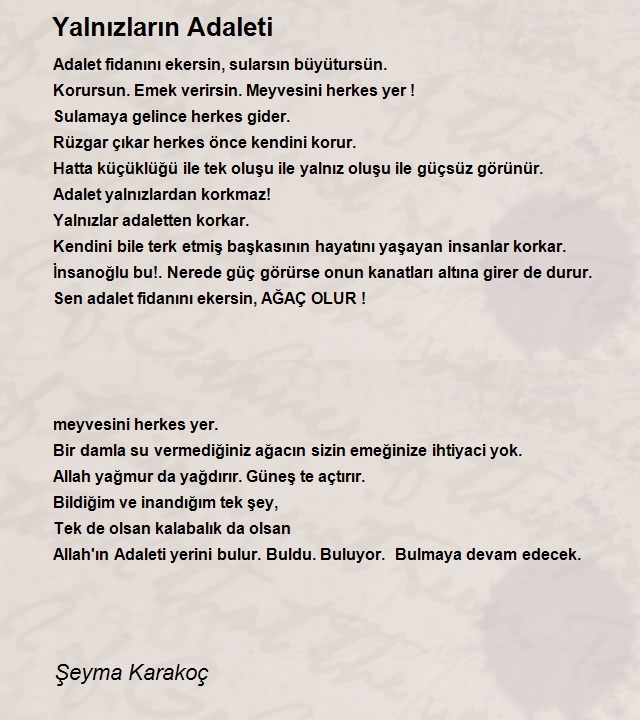 Yalnızların Adaleti

Adalet fidanını ekersin, sularsın büyütursün.
Korursun. Emek verirsin. Meyvesini herkes yer !
Sulamaya gelince herkes gider.
Rüzgar çıkar herkes önce kendini korur.
Hatta küçüklüğü ile tek oluşu ile yalnız oluşu ile güçsüz görünür.
Adalet yalnızlardan korkmaz!
Yalnızlar adaletten korkar.
Kendini bile terk etmiş başkasının hayatını yaşayan insanlar korkar.
İnsanoğlu bu!. Nerede güç görürse onun kanatları altına girer de durur.
Sen adalet fidanını ekersin, AĞAÇ OLUR !

meyvesini herkes yer.
Bir damla su vermediğiniz ağacın sizin emeğinize ihtiyaci yok.
Allah yağmur da yağdırır. Güneş te açtırır.
Bildiğim ve inandığım tek şey,
Tek de olsan kalabalık da olsan
Allah'ın Adaleti yerini bulur. Buldu. Buluyor. Bulmaya devam edecek.

Şeyma Karakoç